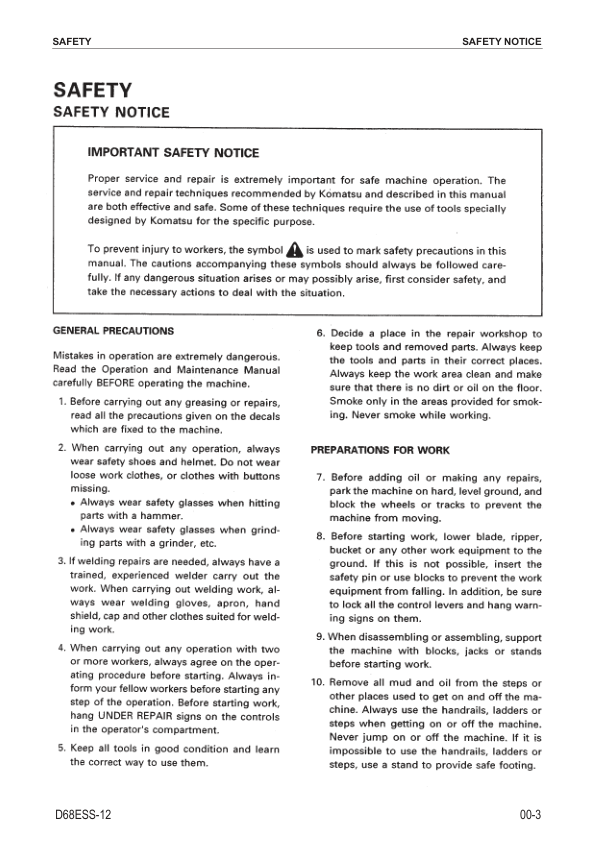 SAFETY SAFETY NOTICE

SAFETY
SAFETY NOTICE

IMPORTANT SAFETY NOTICE

Proper service and repair is extremely important for safe machine operation. The service and repair techniques recommended by Komatsu and described in this manual are both effective and safe. Some of these techniques require the use of tools specially designed by Komatsu for the specific purpose.

To prevent injury to workers, the symbol is used to mark safety precautions in this manual. The cautions accompanying these symbols should always be followed carefully. If any dangerous situation arises or may possibly arise, first consider safety, and take the necessary actions to deal with the situation.

GENERAL PRECAUTIONS

Mistakes in operation are extremely dangerous. Read the Operation and Maintenance Manual carefully BEFORE operating the machine.

1. Before carrying out any greasing or repairs, read all the precautions given on the decals which are fixed to the machine.

2. When carrying out any operation, always wear safety shoes and helmet. Do not wear loose work clothes, or clothes with buttons missing.
• Always wear safety glasses when hitting parts with a hammer.
• Always wear safety glasses when grinding parts with a grinder, etc.

3. If welding repairs are needed, always have a trained, experienced welder carry out the work. When carrying out welding work, always wear welding gloves, apron, hand shield, cap and other clothes suited for welding work.

4. When carrying out any operation with two or more workers, always agree on the operating procedure before starting. Always inform your fellow workers before starting any step of the operation. Before starting work, hang UNDER REPAIR signs on the controls in the operator's compartment.

5. Keep all tools in good condition and learn the correct way to use them.

6. Decide a place in the repair workshop to keep tools and removed parts. Always keep the tools and parts in their correct places. Always keep the work area clean and make sure that there is no dirt or oil on the floor. Smoke only in the areas provided for smoking. Never smoke while working.

PREPARATIONS FOR WORK

7. Before adding oil or making any repairs, park the machine on hard, level ground, and block the wheels or tracks to prevent the machine from moving.

8. Before starting work, lower blade, ripper, bucket or any other work equipment to the ground. If this is not possible, insert the safety pin or use blocks to prevent the work equipment from falling. In addition, be sure to lock all the control levers and hang warning signs on them.

9. When disassembling or assembling, support the machine with blocks, jacks or stands before starting work.

10. Remove all mud and oil from the steps or other places used to get on and off the machine. Always use the handrails, ladders or steps when getting on or off the machine. Never jump on or off the machine. If it is impossible to use the handrails, ladders or steps, use a stand to provide safe footing.

D68ESS-12 00-3